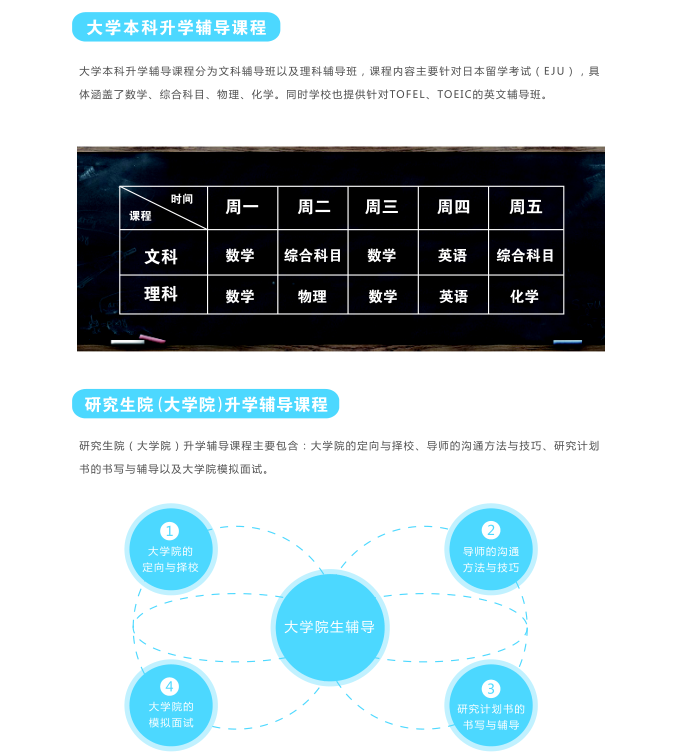 大学本科升学辅导课程

大学本科升学辅导课程分为文科辅导班以及理科辅导班，课程内容主要针对日本留学考试（EJU），具体涵盖了数学、综合科目、物理、化学。同时学校也提供针对TOFEL、TOEIC的英文辅导班。

| 时间 课程 | 周一 | 周二 | 周三 | 周四 | 周五 |
|---|---|---|---|---|---|
| 文科 | 数学 | 综合科目 | 数学 | 英语 | 综合科目 |
| 理科 | 数学 | 物理 | 数学 | 英语 | 化学 |

研究生院（大学院）升学辅导课程

研究生院（大学院）升学辅导课程主要包含：大学院的定向与择校、导师的沟通方法与技巧、研究计划书的书写与辅导以及大学院模拟面试。

1 大学院的定向与择校

2 导师的沟通方法与技巧

大学院生辅导

4 大学院的模拟面试

3 研究计划书的书写与辅导